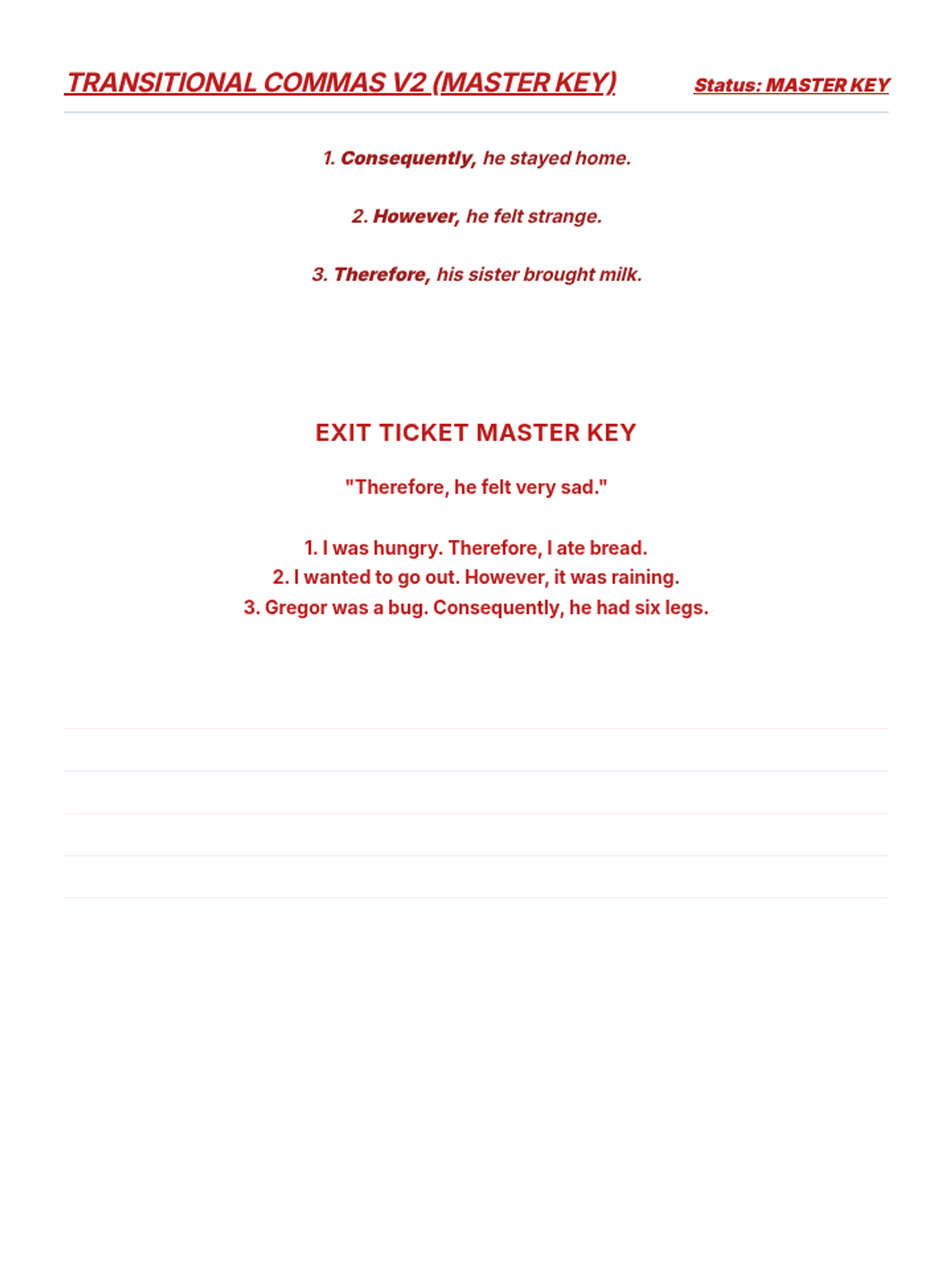 TRANSITIONAL COMMAS V2 (MASTER KEY)

Status: MASTER KEY

1. Consequently, he stayed home.

2. However, he felt strange.

3. Therefore, his sister brought milk.

EXIT TICKET MASTER KEY

"Therefore, he felt very sad."

1. I was hungry. Therefore, I ate bread.
2. I wanted to go out. However, it was raining.
3. Gregor was a bug. Consequently, he had six legs.